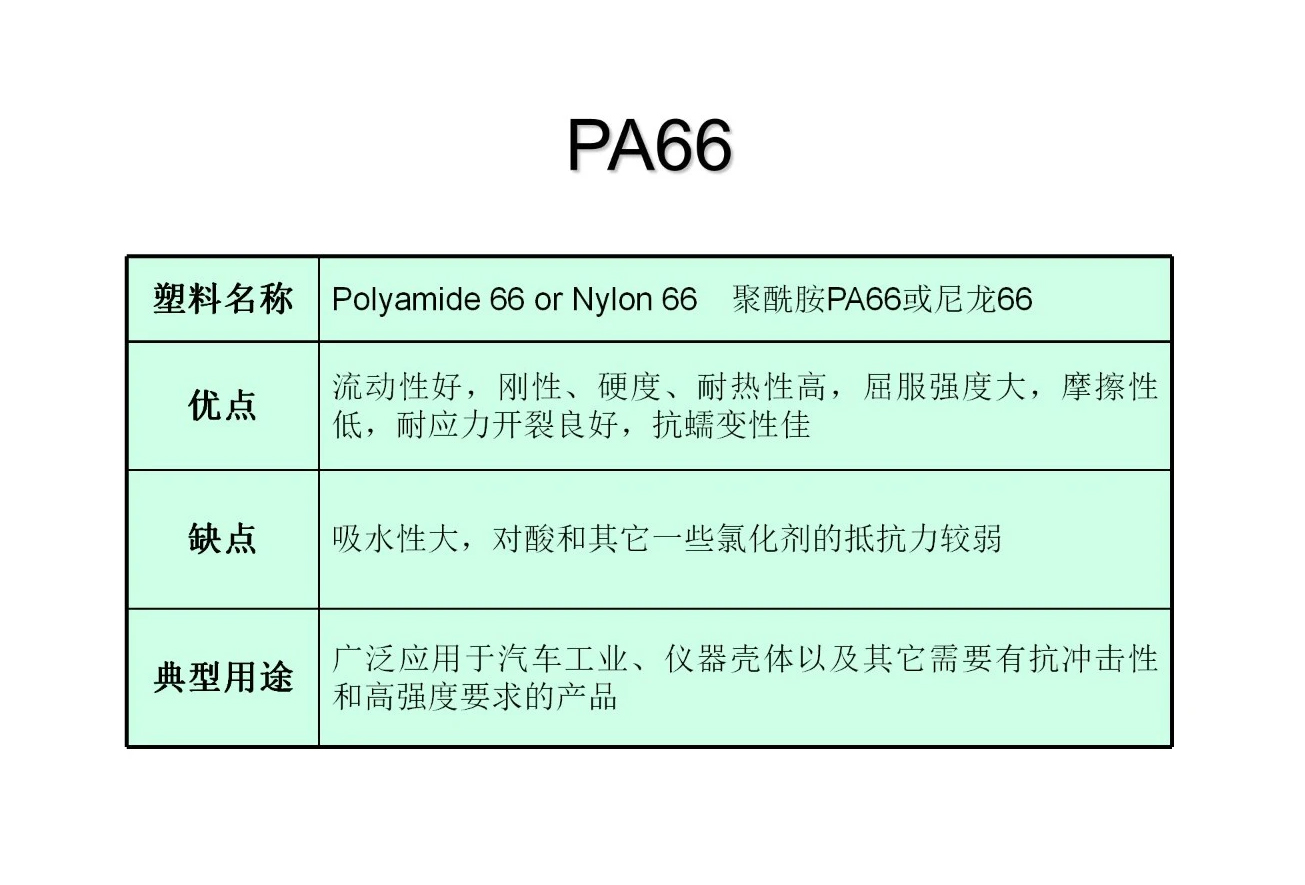 PA66

| 塑料名称 | Polyamide 66 or Nylon 66　聚酰胺PA66或尼龙66 |
|---|---|
| 优点 | 流动性好，刚性、硬度、耐热性高，屈服强度大，摩擦性低，耐应力开裂良好，抗蠕变性佳 |
| 缺点 | 吸水性大，对酸和其它一些氯化剂的抵抗力较弱 |
| 典型用途 | 广泛应用于汽车工业、仪器壳体以及其它需要有抗冲击性和高强度要求的产品 |